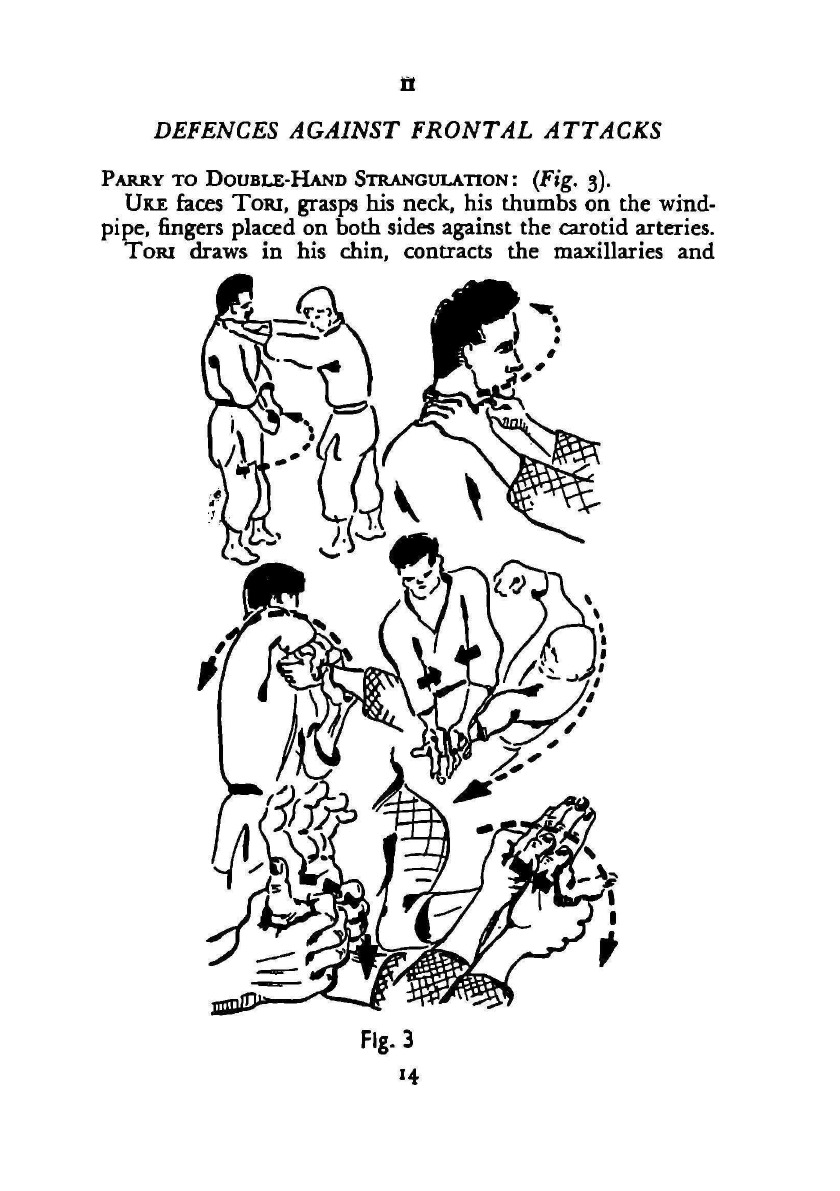 II

DEFENCES AGAINST FRONTAL ATTACKS

PARRY TO DOUBLE-HAND STRANGULATION: (Fig. 3).

UKE faces TORI, grasps his neck, his thumbs on the windpipe, fingers placed on both sides against the carotid arteries.

TORI draws in his chin, contracts the maxillaries and

Fig. 3

14